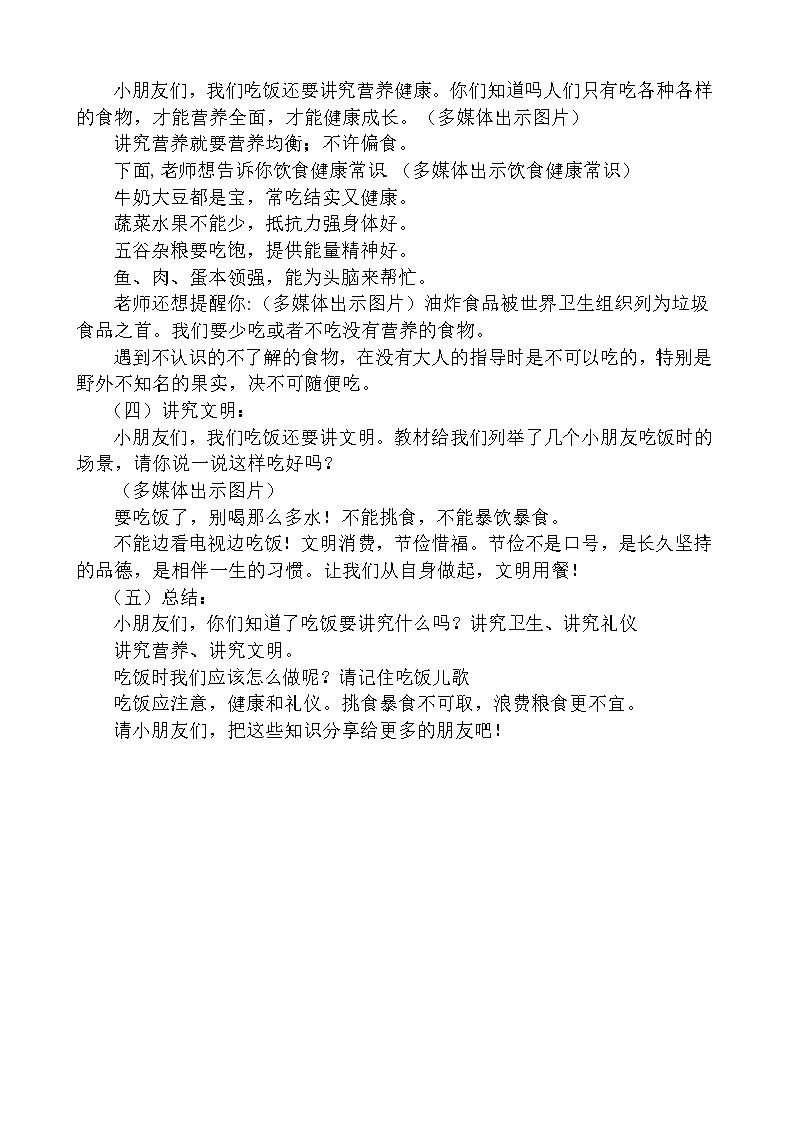 小朋友们，我们吃饭还要讲究营养健康。你们知道吗人们只有吃各种各样的食物，才能营养全面，才能健康成长。（多媒体出示图片）

讲究营养就要营养均衡；不许偏食。

下面,老师想告诉你饮食健康常识（多媒体出示饮食健康常识）

牛奶大豆都是宝，常吃结实又健康。

蔬菜水果不能少，抵抗力强身体好。

五谷杂粮要吃饱，提供能量精神好。

鱼、肉、蛋本领强，能为头脑来帮忙。

老师还想提醒你:（多媒体出示图片）油炸食品被世界卫生组织列为垃圾食品之首。我们要少吃或者不吃没有营养的食物。

遇到不认识的不了解的食物，在没有大人的指导时是不可以吃的，特别是野外不知名的果实，决不可随便吃。

（四）讲究文明：

小朋友们，我们吃饭还要讲文明。教材给我们列举了几个小朋友吃饭时的场景，请你说一说这样吃好吗？

（多媒体出示图片）

要吃饭了，别喝那么多水！不能挑食，不能暴饮暴食。

不能边看电视边吃饭！文明消费，节俭惜福。节俭不是口号，是长久坚持的品德，是相伴一生的习惯。让我们从自身做起，文明用餐！

（五）总结：

小朋友们，你们知道了吃饭要讲究什么吗？讲究卫生、讲究礼仪

讲究营养、讲究文明。

吃饭时我们应该怎么做呢？请记住吃饭儿歌

吃饭应注意，健康和礼仪。挑食暴食不可取，浪费粮食更不宜。

请小朋友们，把这些知识分享给更多的朋友吧！